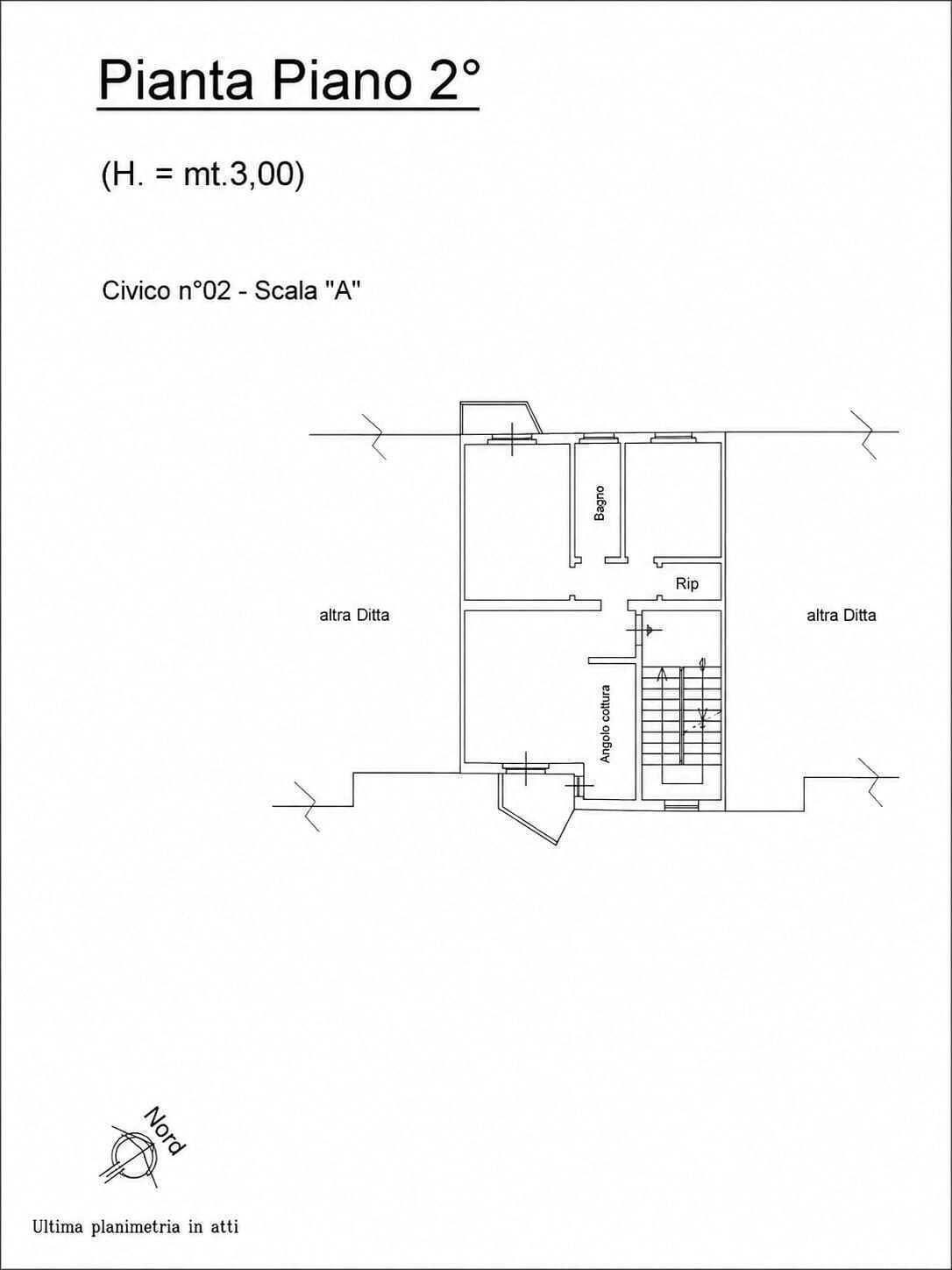 Pianta Piano 2°

(H. = mt.3,00)

Civico n°02 - Scala "A"

Bagno

Rip

altra Ditta

altra Ditta

Angolo cottura

Nord

Ultima planimetria in atti